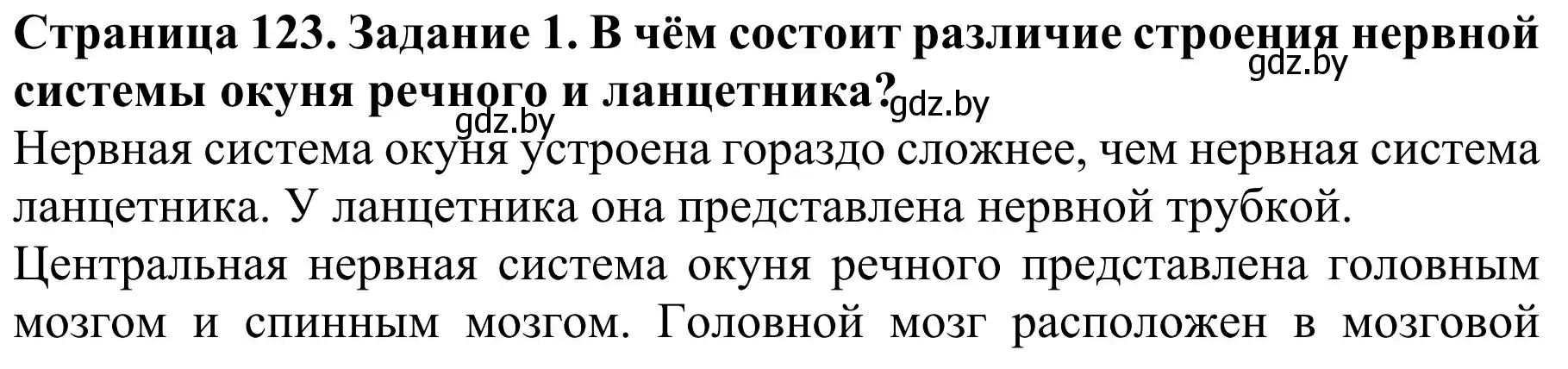 Страница 123. Задание 1. В чём состоит различие строения нервной системы окуня речного и ланцетника?

gdz.by gdz.by gdz.by

Нервная система окуня устроена гораздо сложнее, чем нервная система ланцетника. У ланцетника она представлена нервной трубкой.

Центральная нервная система окуня речного представлена головным мозгом и спинным мозгом. Головной мозг расположен в мозговой